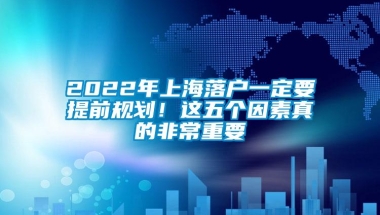 2022年上海落户一定要提前规划！这五个因素真的非常重要